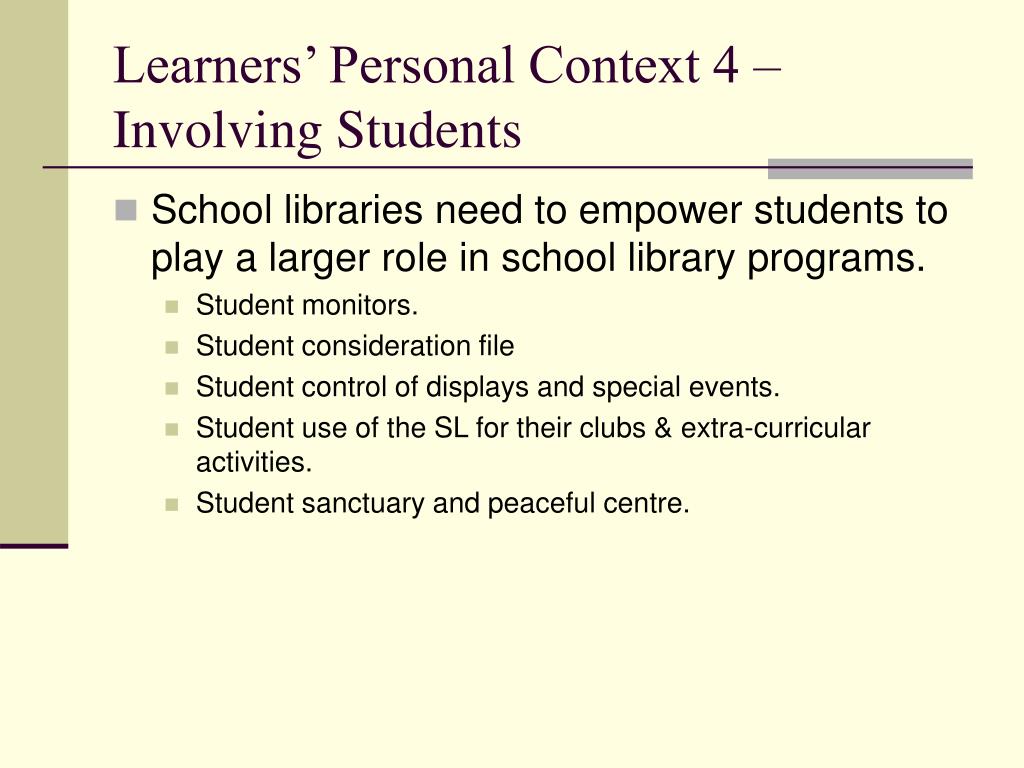 Learners’ Personal Context 4 – Involving Students

School libraries need to empower students to play a larger role in school library programs.

Student monitors.

Student consideration file

Student control of displays and special events.

Student use of the SL for their clubs & extra-curricular activities.

Student sanctuary and peaceful centre.